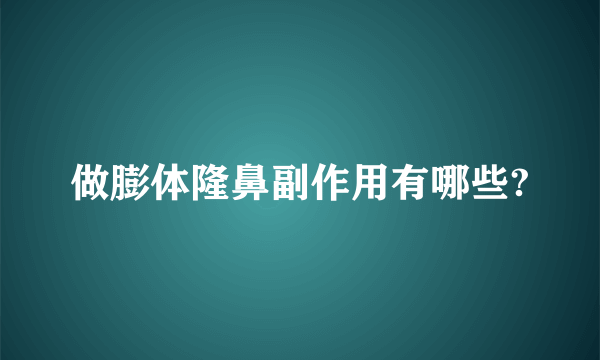 做膨体隆鼻副作用有哪些?